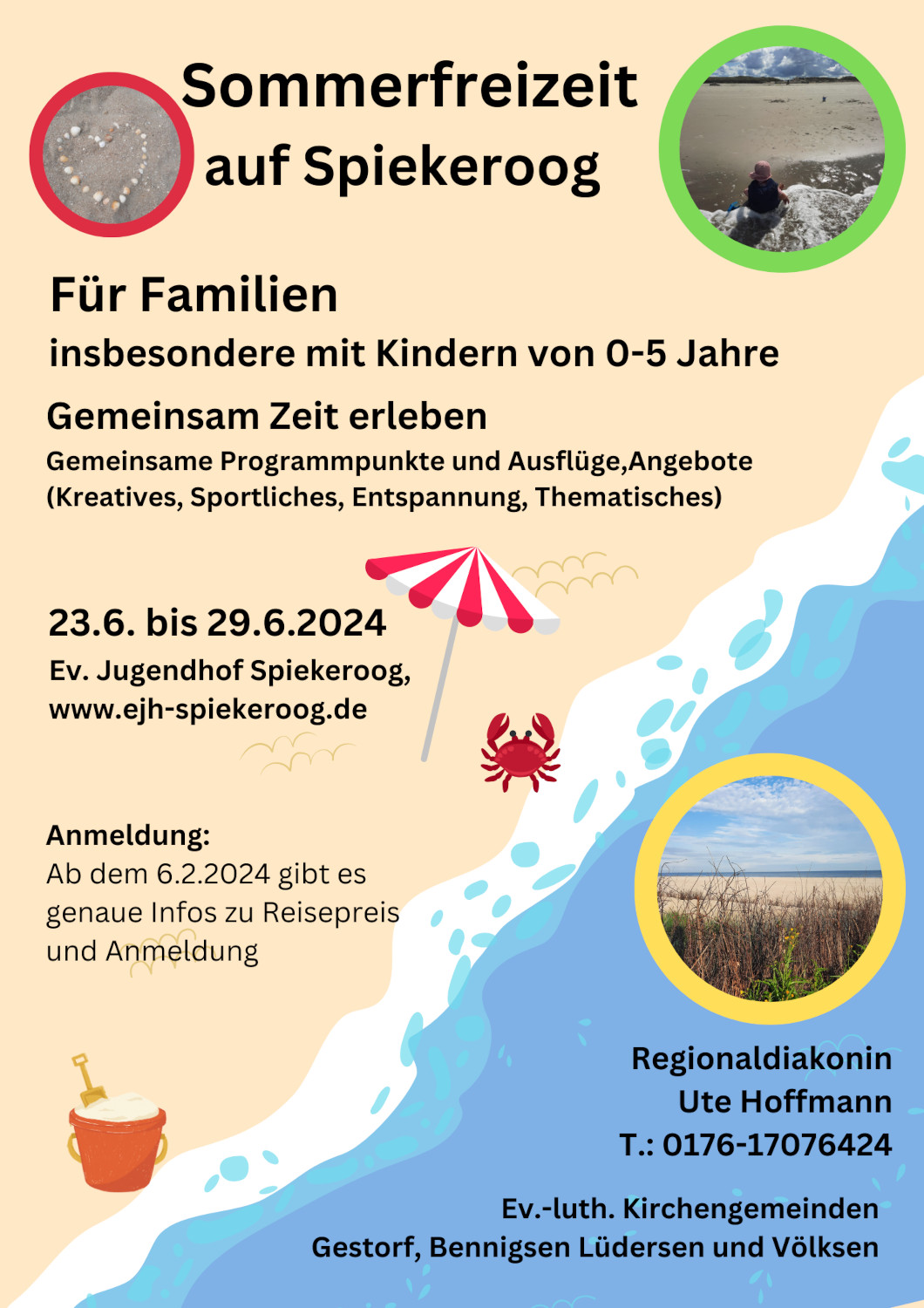 Sommerfreizeit auf Spiekeroog

Für Familien
insbesondere mit Kindern von 0-5 Jahre

Gemeinsam Zeit erleben
Gemeinsame Programmpunkte und Ausflüge,Angebote (Kreatives, Sportliches, Entspannung, Thematisches)

23.6. bis 29.6.2024
Ev. Jugendhof Spiekeroog, www.ejh-spiekeroog.de

Anmeldung:
Ab dem 6.2.2024 gibt es genaue Infos zu Reisepreis und Anmeldung

Regionaldiakonin
Ute Hoffmann
T.: 0176-17076424

Ev.-luth. Kirchengemeinden
Gestorf, Bennigsen Lüdersen und Völksen